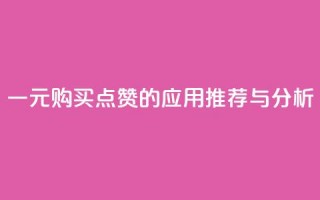 一元购买点赞的应用推荐与分析